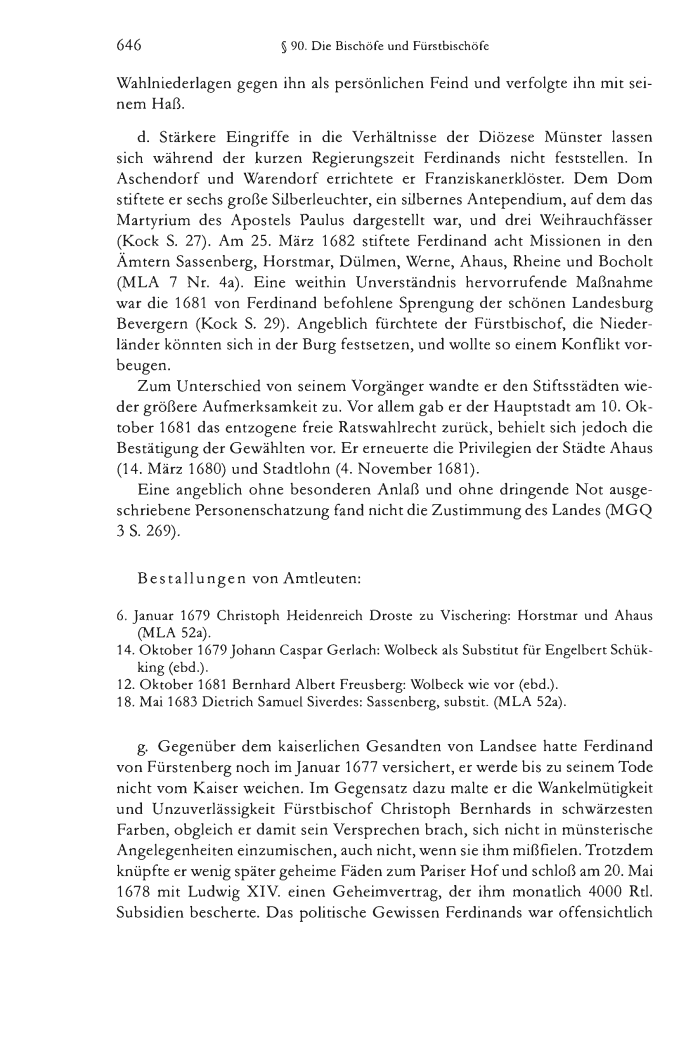 646 § 90. Die Bischöfe und Fürstbischöfe

Wahlniederlagen gegen ihn als persönlichen Feind und verfolgte ihn mit seinem Haß.

d. Stärkere Eingriffe in die Verhältnisse der Diözese Münster lassen sich während der kurzen Regierungszeit Ferdinands nicht feststellen. In Aschendorf und Warendorf errichtete er Franziskanerklöster. Dem Dom stiftete er sechs große Silberleuchter, ein silbernes Antependium, auf dem das Martyrium des Apostels Paulus dargestellt war, und drei Weihrauchfässer (Kock S. 27). Am 25. März 1682 stiftete Ferdinand acht Missionen in den Ämtern Sassenberg, Horstmar, Dülmen, Werne, Ahaus, Rheine und Bocholt (MLA 7 Nr. 4a). Eine weithin Unverständnis hervorrufende Maßnahme war die 1681 von Ferdinand befohlene Sprengung der schönen Landesburg Bevergern (Kock S. 29). Angeblich fürchtete der Fürstbischof, die Niederländer könnten sich in der Burg festsetzen, und wollte so einem Konflikt vorbeugen.

Zum Unterschied von seinem Vorgänger wandte er den Stiftsstädten wieder größere Aufmerksamkeit zu. Vor allem gab er der Hauptstadt am 10. Oktober 1681 das entzogene freie Ratswahlrecht zurück, behielt sich jedoch die Bestätigung der Gewählten vor. Er erneuerte die Privilegien der Städte Ahaus (14. März 1680) und Stadtlohn (4. November 1681).

Eine angeblich ohne besonderen Anlaß und ohne dringende Not ausgeschriebene Personenschatzung fand nicht die Zustimmung des Landes (MGQ 3 S. 269).

Bestallungen von Amtleuten:

6. Januar 1679 Christoph Heidenreich Droste zu Vischering: Horstmar und Ahaus (MLA 52a).
14. Oktober 1679 Johann Caspar Gerlach: Wolbeck als Substitut für Engelbert Schükking (ebd.).
12. Oktober 1681 Bernhard Albert Freusberg: Wolbeck wie vor (ebd.).
18. Mai 1683 Dietrich Samuel Siverdes: Sassenberg, substit. (MLA 52a).

g. Gegenüber dem kaiserlichen Gesandten von Landsee hatte Ferdinand von Fürstenberg noch im Januar 1677 versichert, er werde bis zu seinem Tode nicht vom Kaiser weichen. Im Gegensatz dazu malte er die Wankelmütigkeit und Unzuverlässigkeit Fürstbischof Christoph Bernhards in schwärzesten Farben, obgleich er damit sein Versprechen brach, sich nicht in münsterische Angelegenheiten einzumischen, auch nicht, wenn sie ihm mißfielen. Trotzdem knüpfte er wenig später geheime Fäden zum Pariser Hof und schloß am 20. Mai 1678 mit Ludwig XIV. einen Geheimvertrag, der ihm monatlich 4000 Rtl. Subsidien bescherte. Das politische Gewissen Ferdinands war offensichtlich